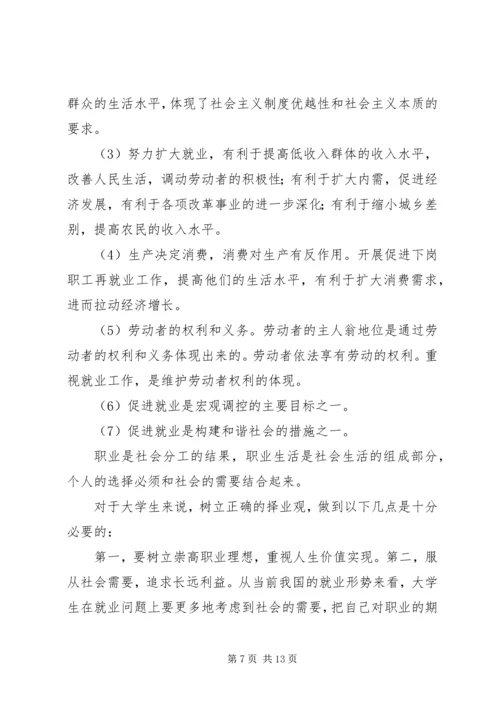 群众的生活水平，体现了社会主义制度优越性和社会主义本质的要求。

（3）努力扩大就业，有利于提高低收入群体的收入水平，改善人民生活，调动劳动者的积极性；有利于扩大内需，促进经济发展，有利于各项改革事业的进一步深化；有利于缩小城乡差别，提高农民的收入水平。

（4）生产决定消费，消费对生产有反作用。开展促进下岗职工再就业工作，提高他们的生活水平，有利于扩大消费需求，进而拉动经济增长。

（5）劳动者的权利和义务。劳动者的主人翁地位是通过劳动者的权利和义务体现出来的。劳动者依法享有劳动的权利。重视就业工作，是维护劳动者权利的体现。

（6）促进就业是宏观调控的主要目标之一。

（7）促进就业是构建和谐社会的措施之一。

职业是社会分工的结果，职业生活是社会生活的组成部分，个人的选择必须和社会的需要结合起来。

对于大学生来说，树立正确的择业观，做到以下几点是十分必要的：

第一，要树立崇高职业理想，重视人生价值实现。第二，服从社会需要，追求长远利益。从当前我国的就业形势来看，大学生在就业问题上要更多地考虑到社会的需要，把自己对职业的期

第 7 页 共 13 页